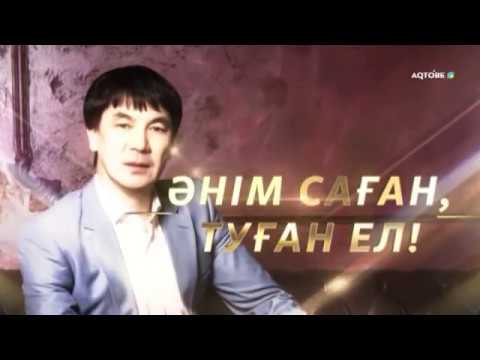 AQTÖBE

ӘНІМ САҒАН, ТУҒАН ЕЛ!